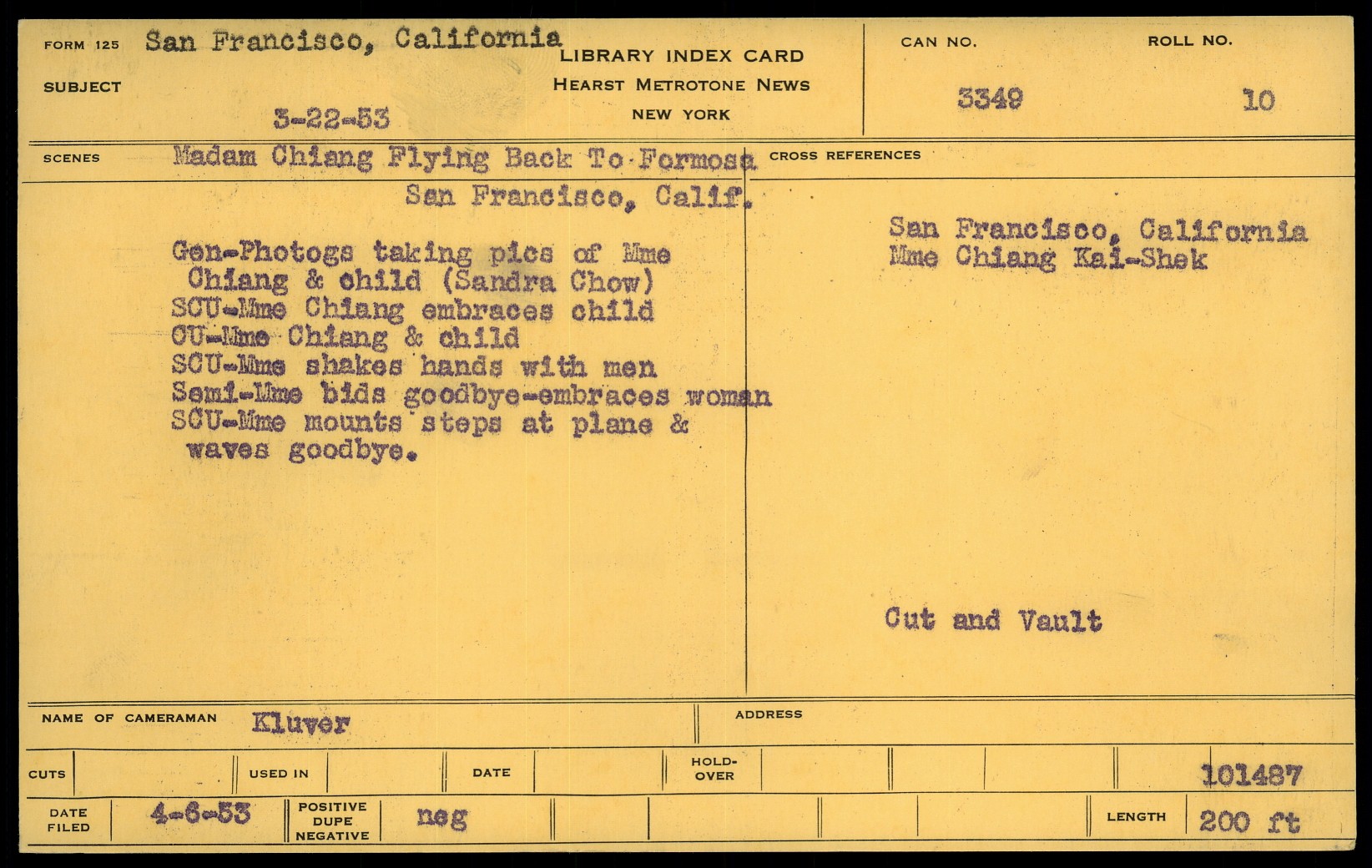 FORM 125 San Francisco, California
SUBJECT
3-22-53

LIBRARY INDEX CARD
HEARST METROTONE NEWS
NEW YORK

CAN NO.
3349

ROLL NO.
10

SCENES Madam Chiang Flying Back To Formosa
San Francisco, Calif.

Gen-Photogs taking pics of Mme Chiang & child (Sandra Chow)
SCU-Mme Chiang embraces child
CU-Mme Chiang & child
SCU-Mme shakes hands with men
Semi-Mme bids goodbye-embraces woman
SCU-Mme mounts steps at plane & waves goodbye.

CROSS REFERENCES

San Francisco, California
Mme Chiang Kai-Shek

Cut and Vault

NAME OF CAMERAMAN Kluver
ADDRESS

CUTS
USED IN
DATE
HOLD-OVER
101487

DATE FILED 4-6-53
POSITIVE DUPE NEGATIVE neg
LENGTH 200 ft